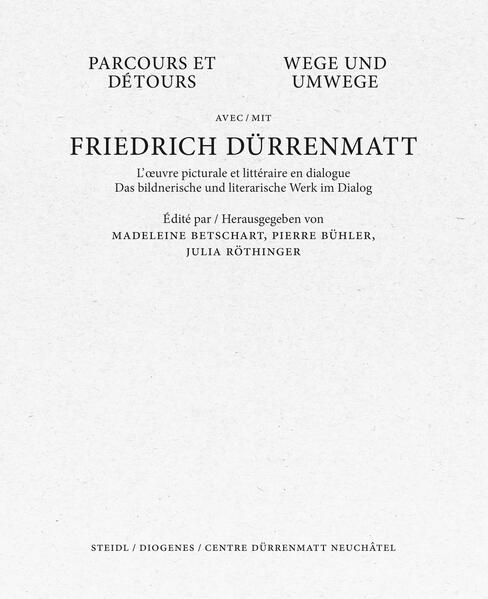 PARCOURS ET DÉTOURS

WEGE UND UMWEGE

AVEC / MIT

FRIEDRICH DÜRRENMATT

L'œuvre picturale et littéraire en dialogue
Das bildnerische und literarische Werk im Dialog

Édité par / Herausgegeben von
MADELEINE BETSCHART, PIERRE BÜHLER, JULIA RÖTHINGER

STEIDL / DIOGENES / CENTRE DÜRRENMATT NEUCHÂTEL